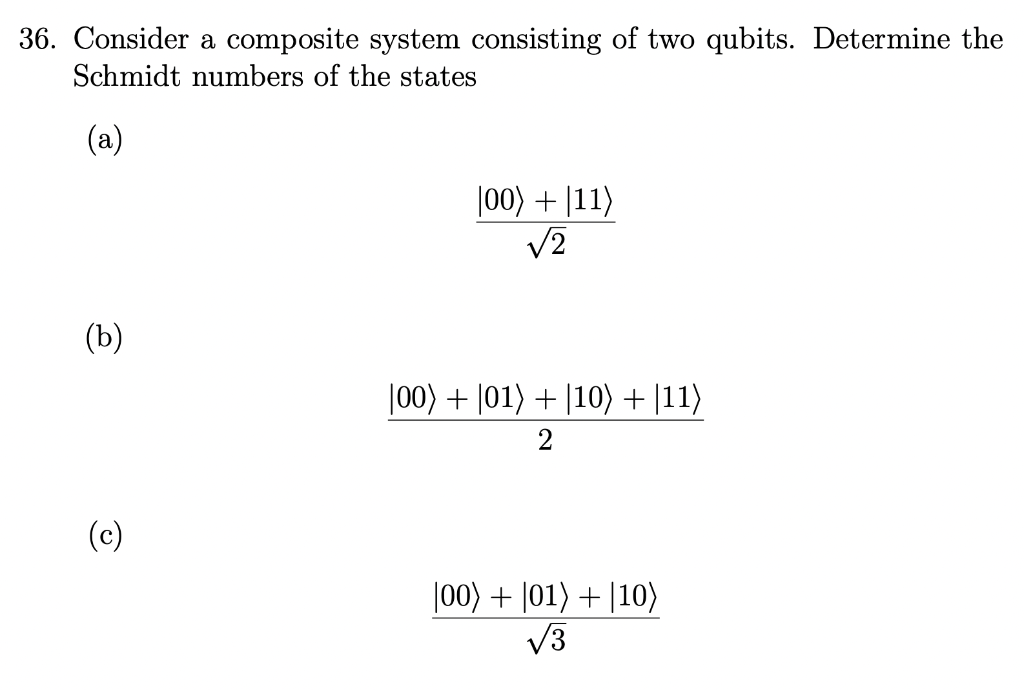 36. Consider a composite system consisting of two qubits. Determine the Schmidt numbers of the states

(a)

$$\frac{|00\rangle + |11\rangle}{\sqrt{2}}$$

(b)

$$\frac{|00\rangle + |01\rangle + |10\rangle + |11\rangle}{2}$$

(c)

$$\frac{|00\rangle + |01\rangle + |10\rangle}{\sqrt{3}}$$